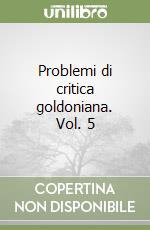 unilibro

Problemi di critica goldoniana. Vol. 5

COPERTINA NON DISPONIBILE